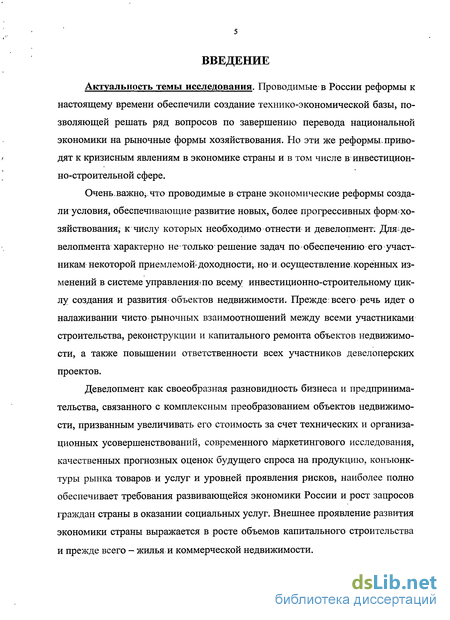 5

ВВЕДЕНИЕ

Актуальность темы исследования. Проводимые в России реформы к настоящему времени обеспечили создание технико-экономической базы, позволяющей решать ряд вопросов по завершению перевода национальной экономики на рыночные формы хозяйствования. Но эти же реформы приводят к кризисным явлениям в экономике страны и в том числе в инвестиционно-строительной сфере.

Очень важно, что проводимые в стране экономические реформы создали условия, обеспечивающие развитие новых, более прогрессивных форм хозяйствования, к числу которых необходимо отнести и девелопмент. Для девелопмента характерно не только решение задач по обеспечению его участникам некоторой приемлемой доходности, но и осуществление коренных изменений в системе управления по всему инвестиционно-строительному циклу создания и развития объектов недвижимости. Прежде всего речь идет о налаживании чисто рыночных взаимоотношений между всеми участниками строительства, реконструкции и капитального ремонта объектов недвижимости, а также повышении ответственности всех участников девелоперских проектов.

Девелопмент как своеобразная разновидность бизнеса и предпринимательства, связанного с комплексным преобразованием объектов недвижимости, призванным увеличивать его стоимость за счет технических и организационных усовершенствований, современного маркетингового исследования, качественных прогнозных оценок будущего спроса на продукцию, конъюнктуры рынка товаров и услуг и уровней проявления рисков, наиболее полно обеспечивает требования развивающейся экономики России и рост запросов граждан страны в оказании социальных услуг. Внешнее проявление развития экономики страны выражается в росте объемов капитального строительства и прежде всего – жилья и коммерческой недвижимости.

dsLib.net
библиотека диссертаций